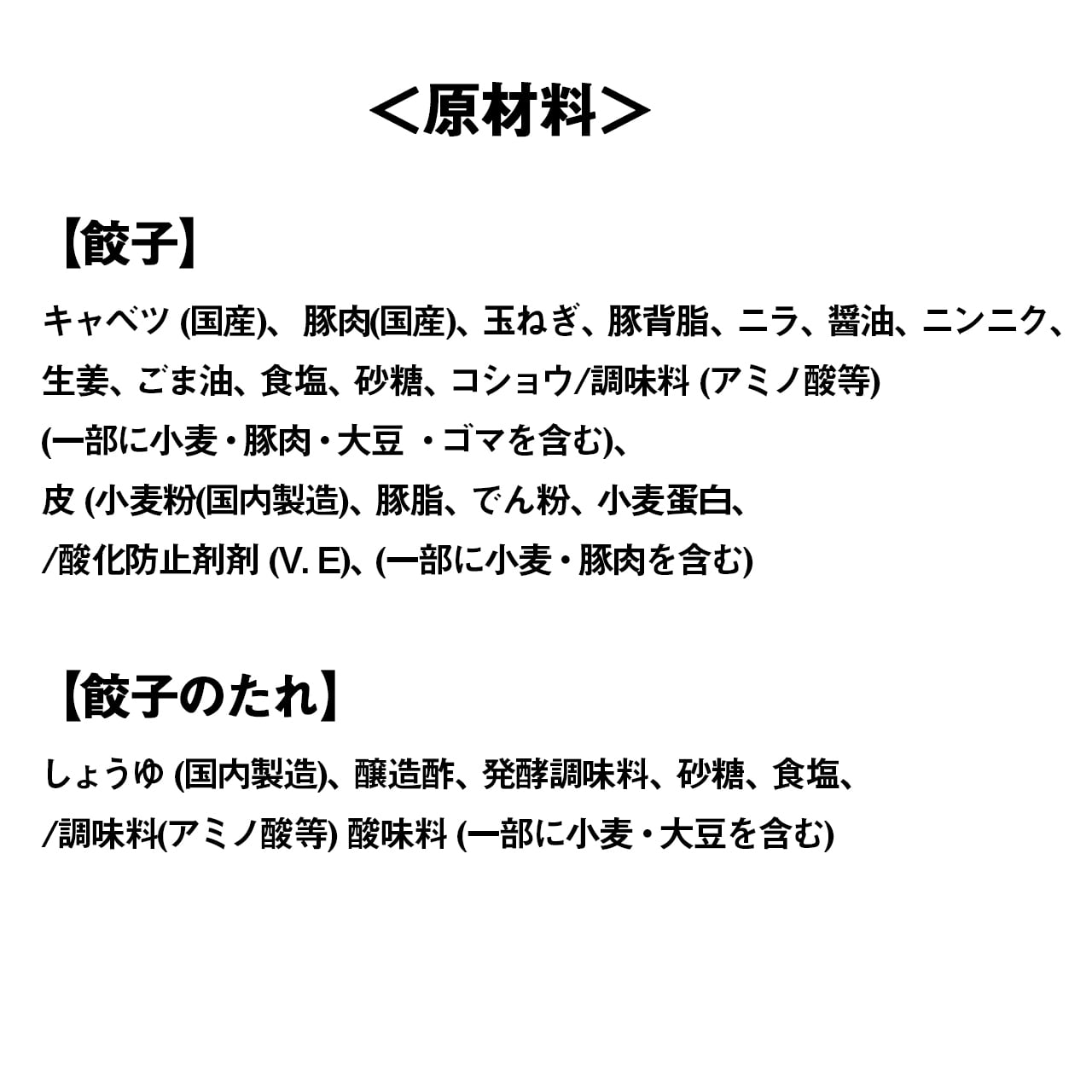 ＜原材料＞

【餃子】

キャベツ (国産)、 豚肉(国産)、玉ねぎ、豚背脂、ニラ、醤油、ニンニク、生姜、ごま油、食塩、砂糖、コショウ/調味料 (アミノ酸等)
(一部に小麦・豚肉・大豆 ・ゴマを含む)、
皮 (小麦粉(国内製造)、豚脂、でん粉、小麦蛋白、
/酸化防止剤剤 (V. E)、(一部に小麦・豚肉を含む)

【餃子のたれ】

しょうゆ (国内製造)、醸造酢、発酵調味料、砂糖、食塩、
/調味料(アミノ酸等) 酸味料 (一部に小麦・大豆を含む)